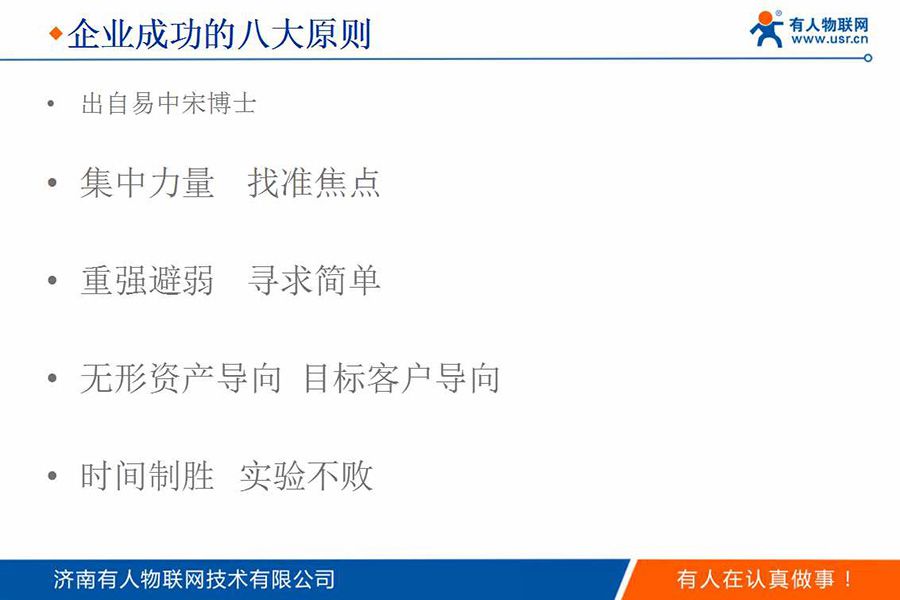 ◆企业成功的八大原则

有人物联网
www.usr.cn

• 出自易中宋博士

• 集中力量　找准焦点

• 重强避弱　寻求简单

• 无形资产导向 目标客户导向

• 时间制胜　实验不败

济南有人物联网技术有限公司

有人在认真做事！